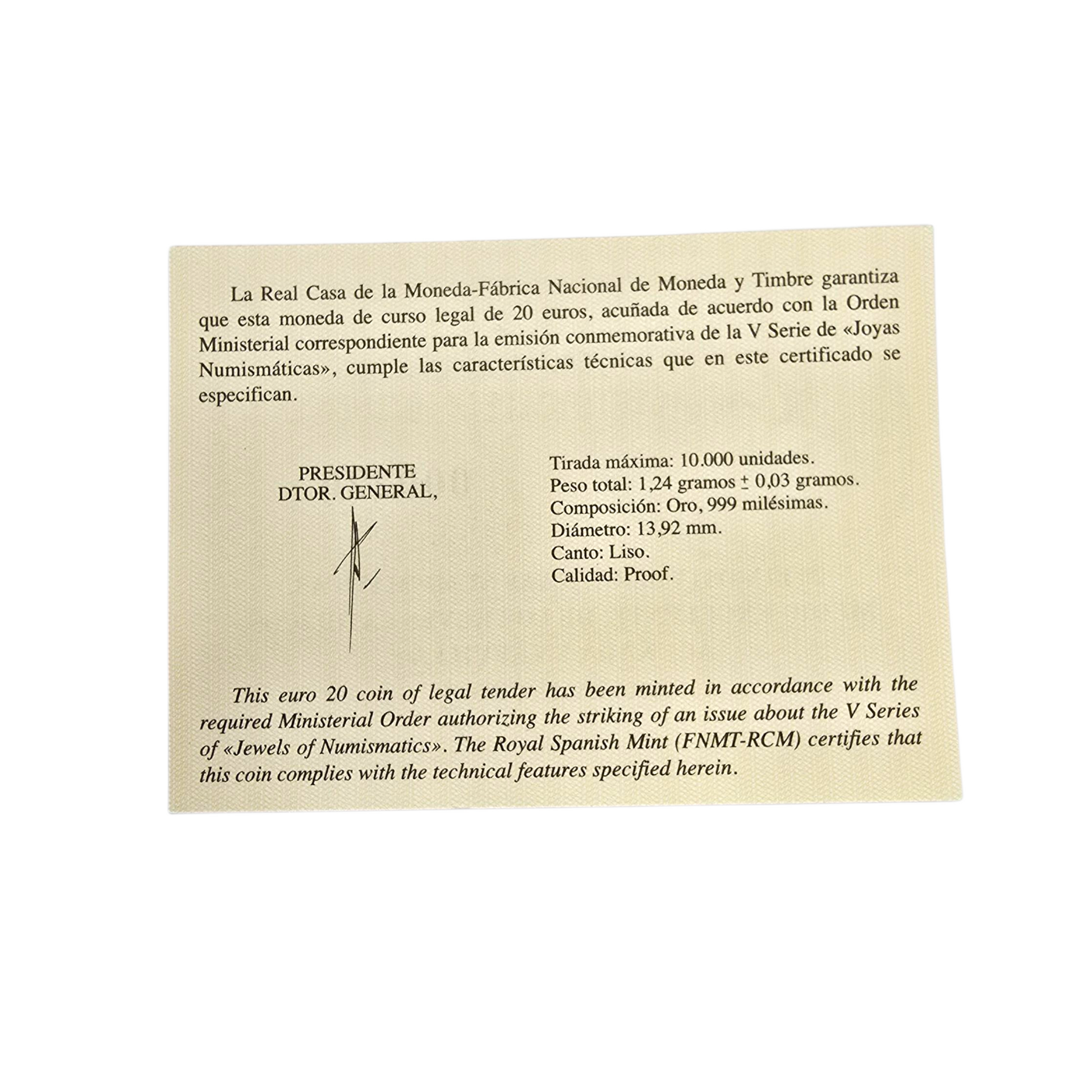 La Real Casa de la Moneda-Fábrica Nacional de Moneda y Timbre garantiza que esta moneda de curso legal de 20 euros, acuñada de acuerdo con la Orden Ministerial correspondiente para la emisión conmemorativa de la V Serie de «Joyas Numismáticas», cumple las características técnicas que en este certificado se especifican.

PRESIDENTE
DTOR. GENERAL,

Tirada máxima: 10.000 unidades.
Peso total: 1,24 gramos ± 0,03 gramos.
Composición: Oro, 999 milésimas.
Diámetro: 13,92 mm.
Canto: Liso.
Calidad: Proof.

This euro 20 coin of legal tender has been minted in accordance with the required Ministerial Order authorizing the striking of an issue about the V Series of «Jewels of Numismatics». The Royal Spanish Mint (FNMT-RCM) certifies that this coin complies with the technical features specified herein.